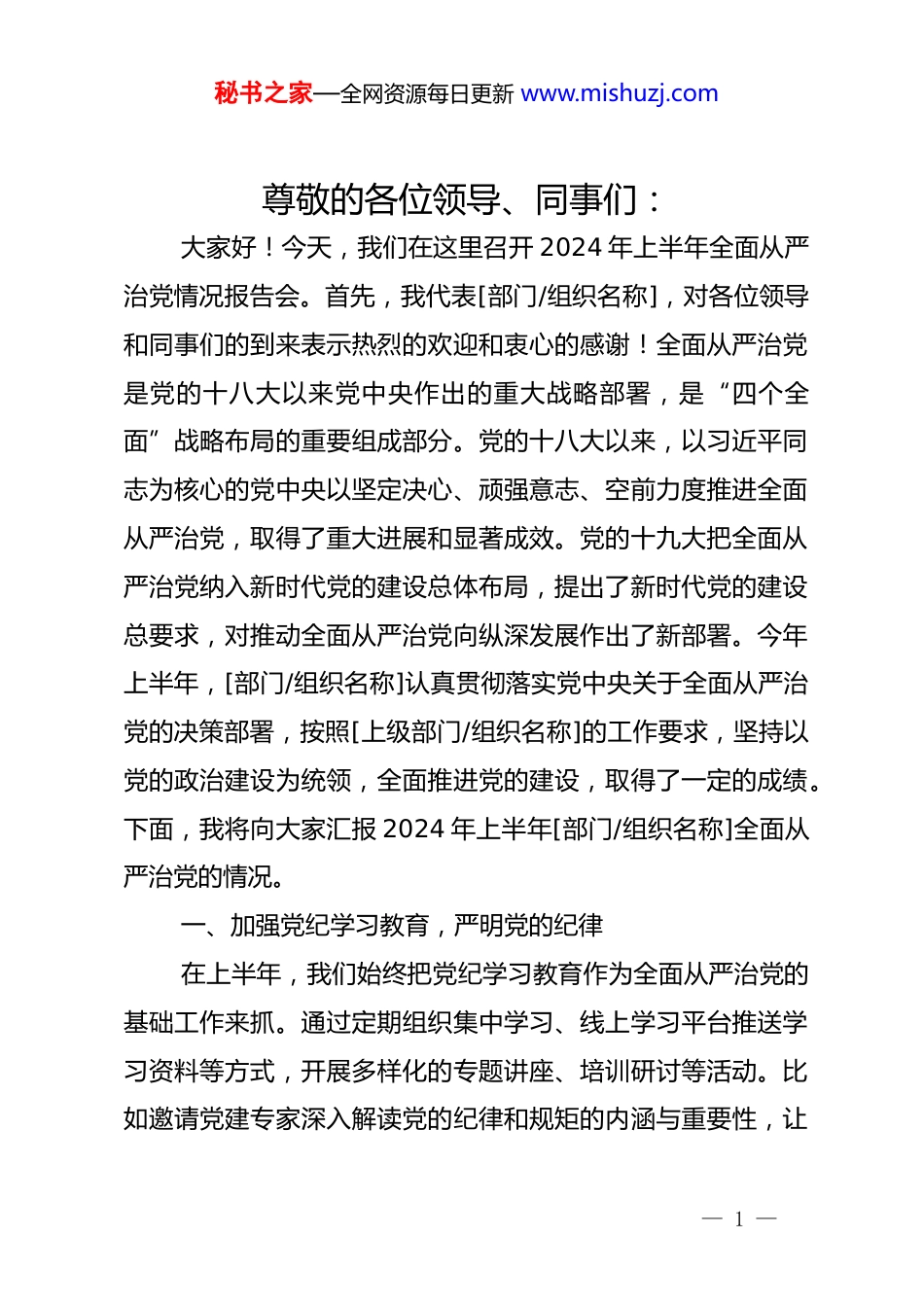 秘书之家—全网资源每日更新 www.mishuzj.com

尊敬的各位领导、同事们：

大家好！今天，我们在这里召开 2024 年上半年全面从严治党情况报告会。首先，我代表[部门/组织名称]，对各位领导和同事们的到来表示热烈的欢迎和衷心的感谢！全面从严治党是党的十八大以来党中央作出的重大战略部署，是“四个全面”战略布局的重要组成部分。党的十八大以来，以习近平同志为核心的党中央以坚定决心、顽强意志、空前力度推进全面从严治党，取得了重大进展和显著成效。党的十九大把全面从严治党纳入新时代党的建设总体布局，提出了新时代党的建设总要求，对推动全面从严治党向纵深发展作出了新部署。今年上半年，[部门/组织名称]认真贯彻落实党中央关于全面从严治党的决策部署，按照[上级部门/组织名称]的工作要求，坚持以党的政治建设为统领，全面推进党的建设，取得了一定的成绩。下面，我将向大家汇报 2024 年上半年[部门/组织名称]全面从严治党的情况。

一、加强党纪学习教育，严明党的纪律

在上半年，我们始终把党纪学习教育作为全面从严治党的基础工作来抓。通过定期组织集中学习、线上学习平台推送学习资料等方式，开展多样化的专题讲座、培训研讨等活动。比如邀请党建专家深入解读党的纪律和规矩的内涵与重要性，让

— 1 —